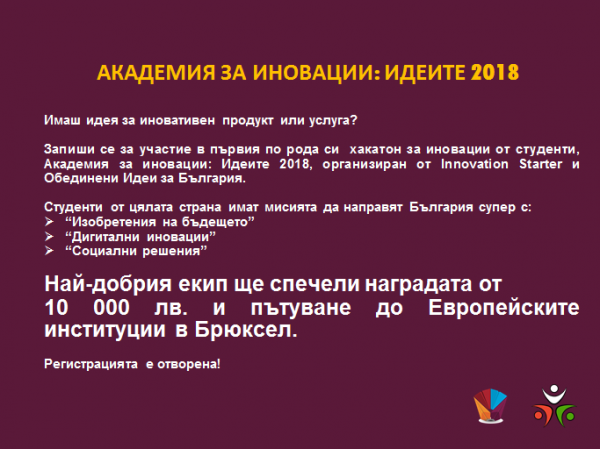 АКАДЕМИЯ ЗА ИНОВАЦИИ: ИДЕИТЕ 2018

Имаш идея за иновативен продукт или услуга?

Запиши се за участие в първия по рода си хакатон за иновации от студенти, Академия за иновации: Идеите 2018, организиран от Innovation Starter и Обединени Идеи за България.

Студенти от цялата страна имат мисията да направят България супер с:
➢ “Изобретения на бъдещето”
➢ “Дигитални иновации”
➢ “Социални решения”

Най-добрия екип ще спечели наградата от 10 000 лв. и пътуване до Европейските институции в Брюксел.

Регистрацията е отворена!